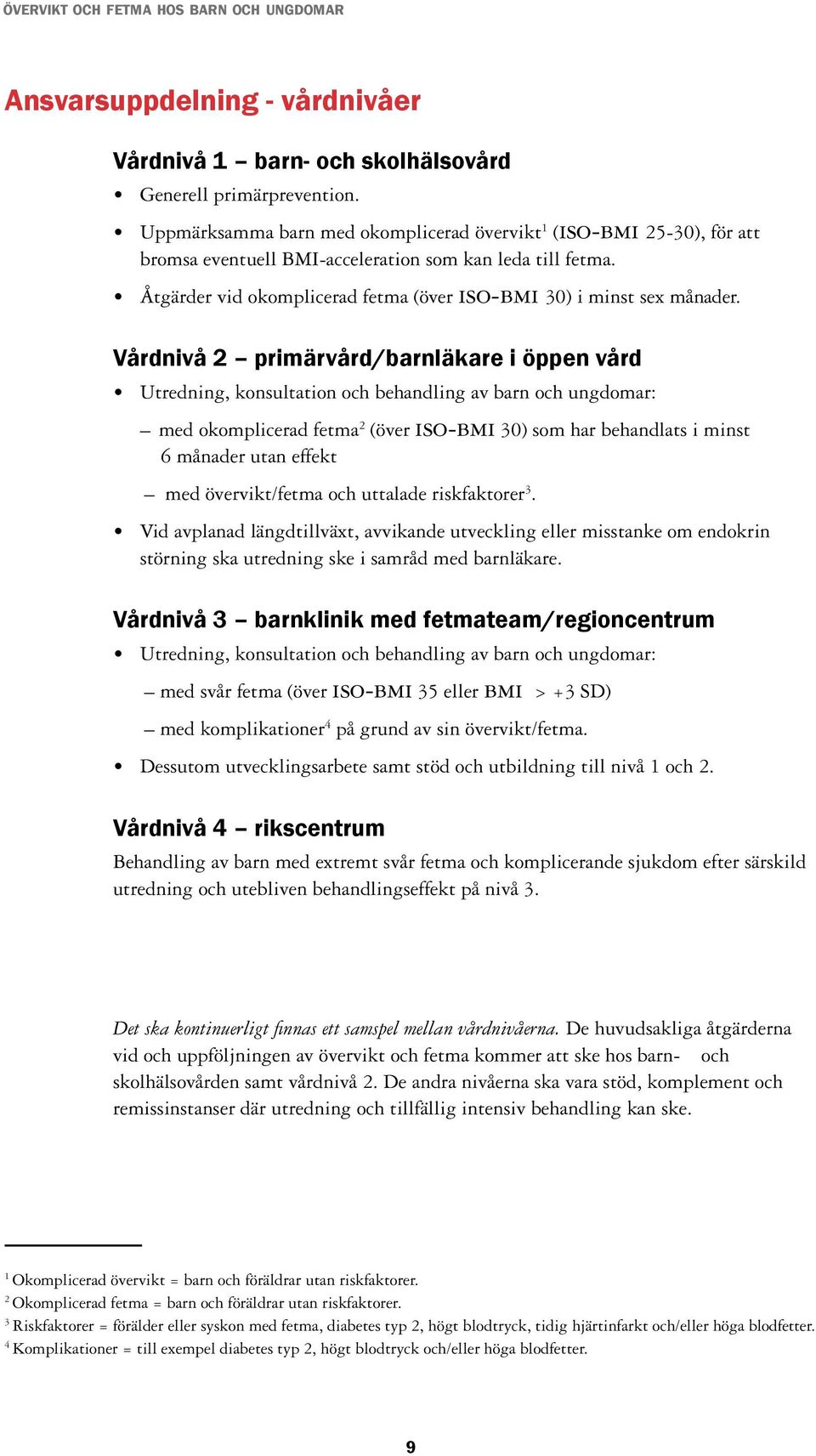 ÖVERVIKT OCH FETMA HOS BARN OCH UNGDOMAR

Ansvarsuppdelning - vårdnivåer

Vårdnivå 1 – barn- och skolhälsovård

• Generell primärprevention.

• Uppmärksamma barn med okomplicerad övervikt$^1$ (ISO-BMI 25-30), för att bromsa eventuell BMI-acceleration som kan leda till fetma.

• Åtgärder vid okomplicerad fetma (över ISO-BMI 30) i minst sex månader.

Vårdnivå 2 – primärvård/barnläkare i öppen vård

• Utredning, konsultation och behandling av barn och ungdomar:

– med okomplicerad fetma$^2$ (över ISO-BMI 30) som har behandlats i minst 6 månader utan effekt

– med övervikt/fetma och uttalade riskfaktorer$^3$.

• Vid avplanad längdtillväxt, avvikande utveckling eller misstanke om endokrin störning ska utredning ske i samråd med barnläkare.

Vårdnivå 3 – barnklinik med fetmateam/regioncentrum

• Utredning, konsultation och behandling av barn och ungdomar:

– med svår fetma (över ISO-BMI 35 eller BMI > +3 SD)

– med komplikationer$^4$ på grund av sin övervikt/fetma.

• Dessutom utvecklingsarbete samt stöd och utbildning till nivå 1 och 2.

Vårdnivå 4 – rikscentrum

Behandling av barn med extremt svår fetma och komplicerande sjukdom efter särskild utredning och utebliven behandlingseffekt på nivå 3.

Det ska kontinuerligt finnas ett samspel mellan vårdnivåerna. De huvudsakliga åtgärderna vid och uppföljningen av övervikt och fetma kommer att ske hos barn- och skolhälsovården samt vårdnivå 2. De andra nivåerna ska vara stöd, komplement och remissinstanser där utredning och tillfällig intensiv behandling kan ske.

$^1$ Okomplicerad övervikt = barn och föräldrar utan riskfaktorer.
$^2$ Okomplicerad fetma = barn och föräldrar utan riskfaktorer.
$^3$ Riskfaktorer = förälder eller syskon med fetma, diabetes typ 2, högt blodtryck, tidig hjärtinfarkt och/eller höga blodfetter.
$^4$ Komplikationer = till exempel diabetes typ 2, högt blodtryck och/eller höga blodfetter.

9